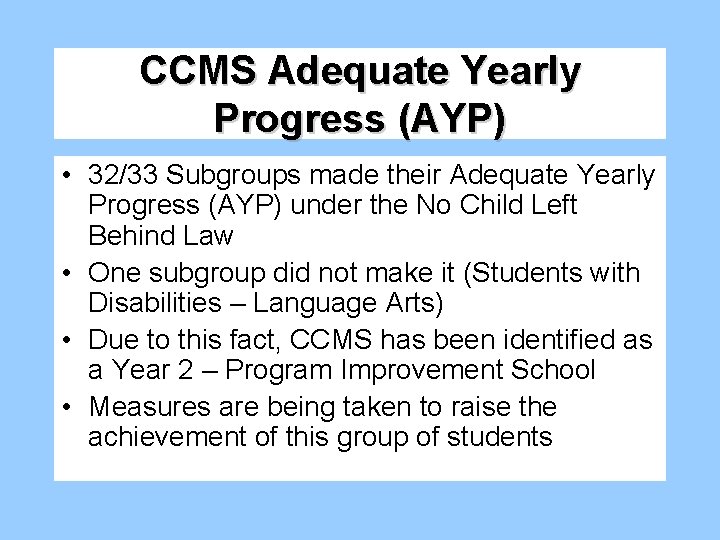 CCMS Adequate Yearly Progress (AYP)

• 32/33 Subgroups made their Adequate Yearly Progress (AYP) under the No Child Left Behind Law
• One subgroup did not make it (Students with Disabilities – Language Arts)
• Due to this fact, CCMS has been identified as a Year 2 – Program Improvement School
• Measures are being taken to raise the achievement of this group of students